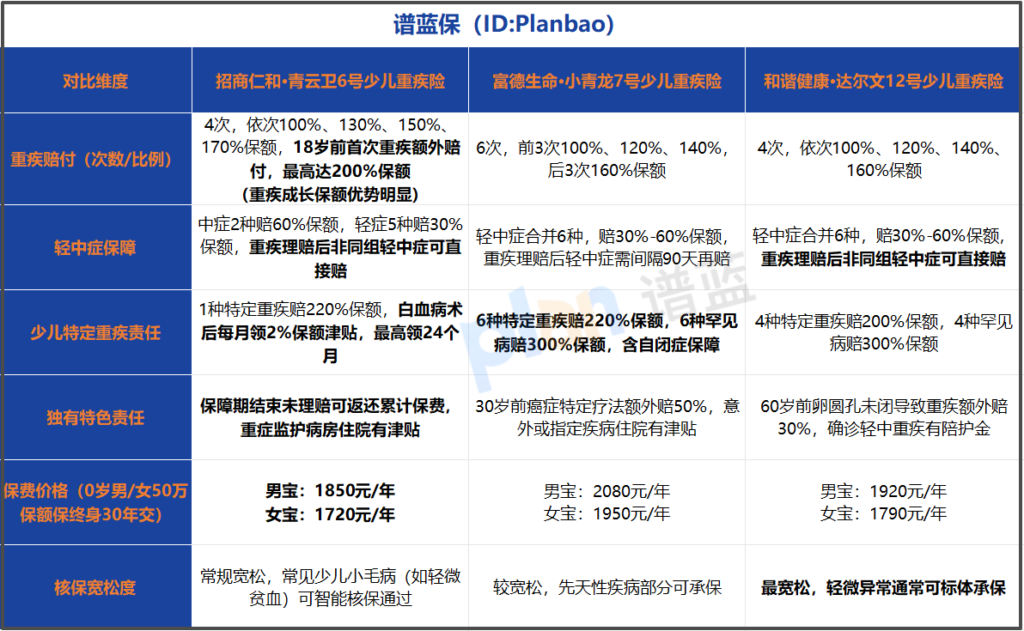 谱蓝保（ID:Planbao）

| 对比维度 | 招商仁和·青云卫6号少儿重疾险 | 富德生命·小青龙7号少儿重疾险 | 和谐健康·达尔文12号少儿重疾险 |
|---|---|---|---|
| 重疾赔付（次数/比例） | 4次，依次100%、130%、150%、170%保额，18岁前首次重疾额外赔付，最高达200%保额（重疾成长保额优势明显） | 6次，前3次100%、120%、140%，后3次160%保额 | 4次，依次100%、120%、140%、160%保额 |
| 轻中症保障 | 中症2种赔60%保额，轻症5种赔30%保额，重疾理赔后非同组轻中症可直接赔 | 轻中症合并6种，赔30%-60%保额，重疾理赔后轻中症需间隔90天再赔 | 轻中症合并6种，赔30%-60%保额，重疾理赔后非同组轻中症可直接赔 |
| 少儿特定重疾责任 | 1种特定重疾赔220%保额，白血病术后每月领2%保额津贴，最高领24个月 | 6种特定重疾赔220%保额，6种罕见病赔300%保额，含自闭症保障 | 4种特定重疾赔200%保额，4种罕见病赔300%保额 |
| 独有特色责任 | 保障期结束未理赔可返还累计保费，重症监护病房住院有津贴 | 30岁前癌症特定疗法额外赔50%，意外或指定疾病住院有津贴 | 60岁前卵圆孔未闭导致重疾额外赔30%，确诊轻中重疾有陪护金 |
| 保费价格（0岁男/女50万保额保终身30年交） | 男宝：1850元/年 女宝：1720元/年 | 男宝：2080元/年 女宝：1950元/年 | 男宝：1920元/年 女宝：1790元/年 |
| 核保宽松度 | 常规宽松，常见少儿小毛病（如轻微贫血）可智能核保通过 | 较宽松，先天性疾病部分可承保 | 最宽松，轻微异常通常可标体承保 |

plan 谱蓝